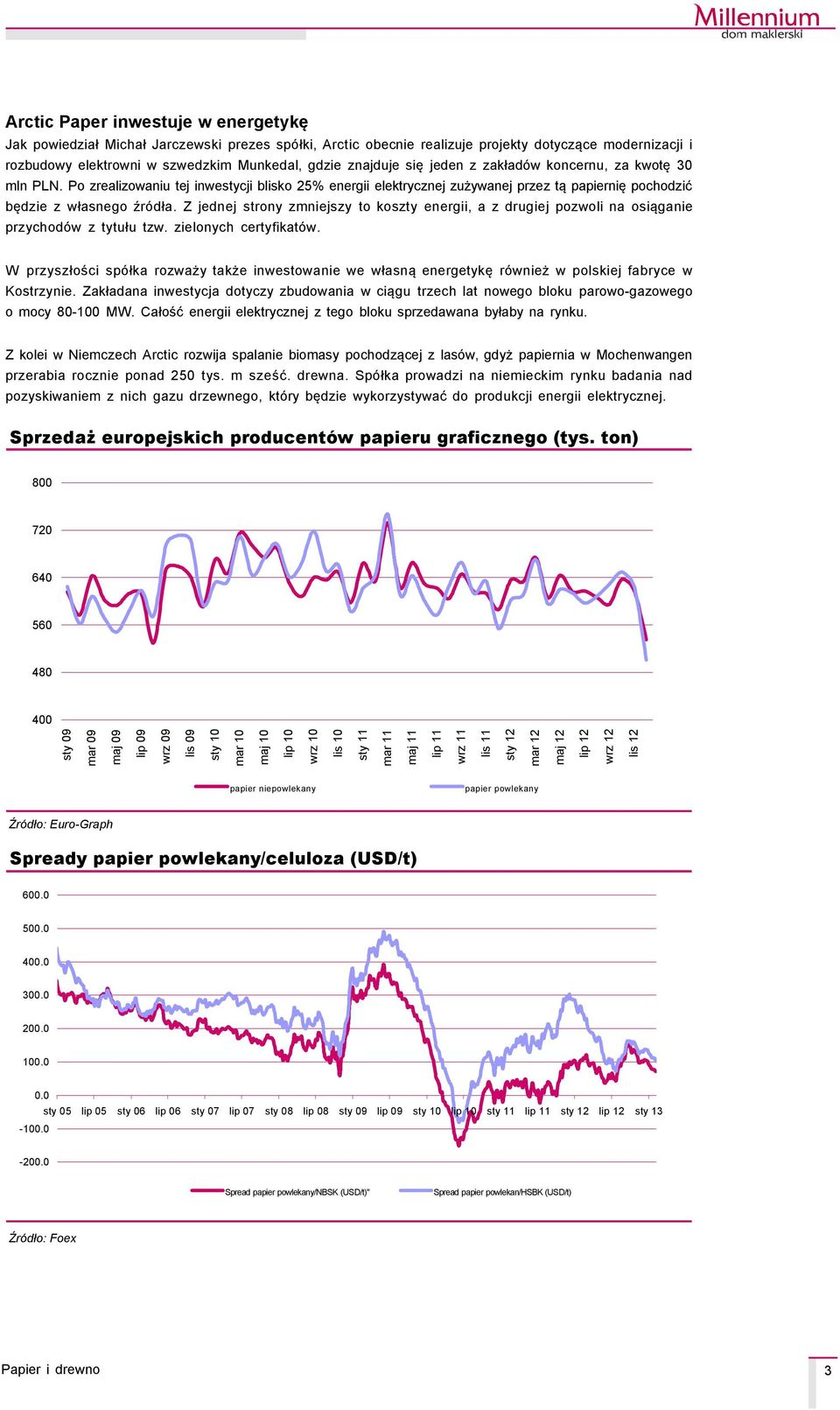 Millennium
dom maklerski

Arctic Paper inwestuje w energetykę

Jak powiedział Michał Jarczewski prezes spółki, Arctic obecnie realizuje projekty dotyczące modernizacji i rozbudowy elektrowni w szwedzkim Munkedal, gdzie znajduje się jeden z zakładów koncernu, za kwotę 30 mln PLN. Po zrealizowaniu tej inwestycji blisko 25% energii elektrycznej zużywanej przez tą papiernię pochodzić będzie z własnego źródła. Z jednej strony zmniejszy to koszty energii, a z drugiej pozwoli na osiąganie przychodów z tytułu tzw. zielonych certyfikatów.

W przyszłości spółka rozważy także inwestowanie we własną energetykę również w polskiej fabryce w Kostrzynie. Zakładana inwestycja dotyczy zbudowania w ciągu trzech lat nowego bloku parowo-gazowego o mocy 80-100 MW. Całość energii elektrycznej z tego bloku sprzedawana byłaby na rynku.

Z kolei w Niemczech Arctic rozwija spalanie biomasy pochodzącej z lasów, gdyż papiernia w Mochenwangen przerabia rocznie ponad 250 tys. m sześć. drewna. Spółka prowadzi na niemieckim rynku badania nad pozyskiwaniem z nich gazu drzewnego, który będzie wykorzystywać do produkcji energii elektrycznej.

Sprzedaż europejskich producentów papieru graficznego (tys. ton)

800
720
640
560
480
400
sty 09 mar 09 maj 09 lip 09 wrz 09 lis 09 sty 10 mar 10 maj 10 lip 10 wrz 10 lis 10 sty 11 mar 11 maj 11 lip 11 wrz 11 lis 11 sty 12 mar 12 maj 12 lip 12 wrz 12 lis 12

papier niepowlekany papier powlekany

Źródło: Euro-Graph

Spready papier powlekany/celuloza (USD/t)

600.0
500.0
400.0
300.0
200.0
100.0
0.0
-100.0
-200.0
sty 05 lip 05 sty 06 lip 06 sty 07 lip 07 sty 08 lip 08 sty 09 lip 09 sty 10 lip 10 sty 11 lip 11 sty 12 lip 12 sty 13

Spread papier powlekany/NBSK (USD/t)" Spread papier powlekan/HSBK (USD/t)

Źródło: Foex

Papier i drewno
3